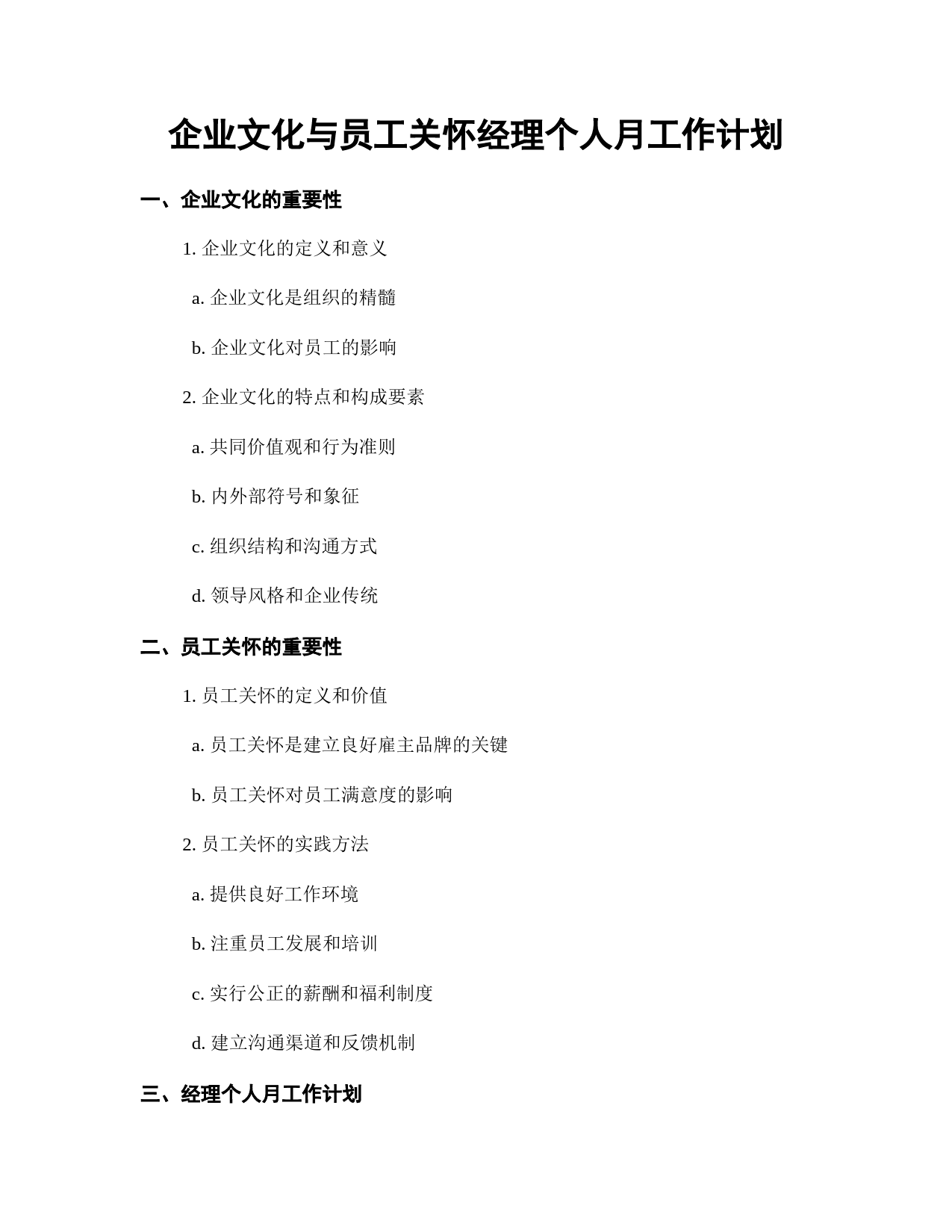 企业文化与员工关怀经理个人月工作计划

一、企业文化的重要性

1. 企业文化的定义和意义

a. 企业文化是组织的精髓

b. 企业文化对员工的影响

2. 企业文化的特点和构成要素

a. 共同价值观和行为准则

b. 内外部符号和象征

c. 组织结构和沟通方式

d. 领导风格和企业传统

二、员工关怀的重要性

1. 员工关怀的定义和价值

a. 员工关怀是建立良好雇主品牌的关键

b. 员工关怀对员工满意度的影响

2. 员工关怀的实践方法

a. 提供良好工作环境

b. 注重员工发展和培训

c. 实行公正的薪酬和福利制度

d. 建立沟通渠道和反馈机制

三、经理个人月工作计划